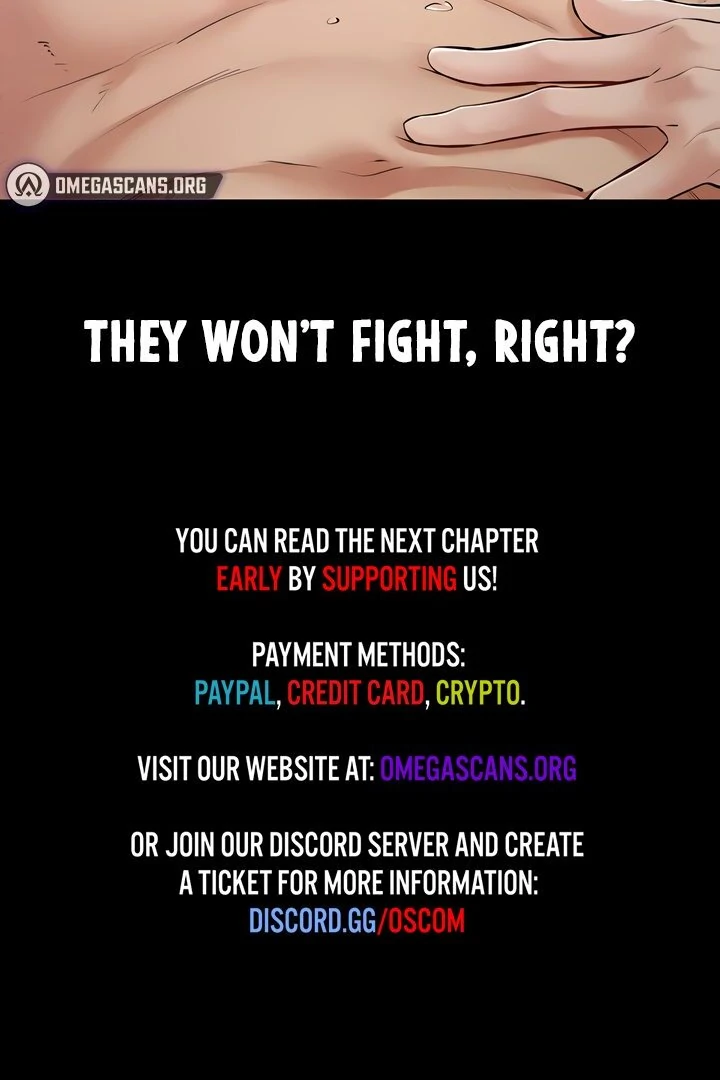 OMEGASCANS.ORG

THEY WON'T FIGHT, RIGHT?

YOU CAN READ THE NEXT CHAPTER EARLY BY SUPPORTING US!

PAYMENT METHODS:
PAYPAL, CREDIT CARD, CRYPTO.

VISIT OUR WEBSITE AT: OMEGASCANS.ORG

OR JOIN OUR DISCORD SERVER AND CREATE A TICKET FOR MORE INFORMATION:
DISCORD.GG/OSCOM